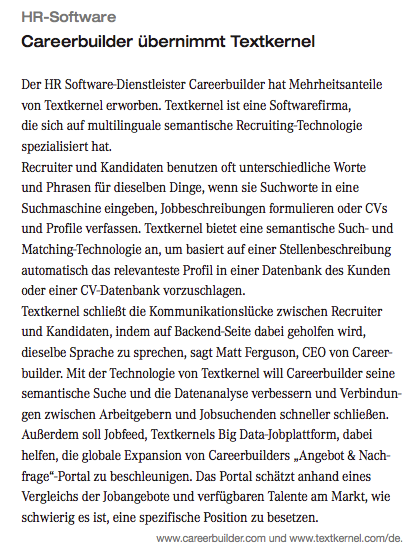 HR-Software

Careerbuilder übernimmt Textkernel

Der HR Software-Dienstleister Careerbuilder hat Mehrheitsanteile von Textkernel erworben. Textkernel ist eine Softwarefirma, die sich auf multilinguale semantische Recruiting-Technologie spezialisiert hat.
Recruiter und Kandidaten benutzen oft unterschiedliche Worte und Phrasen für dieselben Dinge, wenn sie Suchworte in eine Suchmaschine eingeben, Jobbeschreibungen formulieren oder CVs und Profile verfassen. Textkernel bietet eine semantische Such- und Matching-Technologie an, um basiert auf einer Stellenbeschreibung automatisch das relevanteste Profil in einer Datenbank des Kunden oder einer CV-Datenbank vorzuschlagen.
Textkernel schließt die Kommunikationslücke zwischen Recruiter und Kandidaten, indem auf Backend-Seite dabei geholfen wird, dieselbe Sprache zu sprechen, sagt Matt Ferguson, CEO von Careerbuilder. Mit der Technologie von Textkernel will Careerbuilder seine semantische Suche und die Datenanalyse verbessern und Verbindungen zwischen Arbeitgebern und Jobsuchenden schneller schließen. Außerdem soll Jobfeed, Textkernels Big Data-Jobplattform, dabei helfen, die globale Expansion von Careerbuilders „Angebot & Nachfrage“-Portal zu beschleunigen. Das Portal schätzt anhand eines Vergleichs der Jobangebote und verfügbaren Talente am Markt, wie schwierig es ist, eine spezifische Position zu besetzen.

www.careerbuilder.com und www.textkernel.com/de.